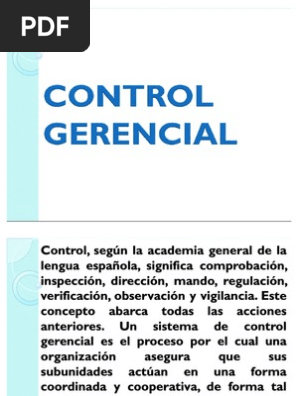 PDF

CONTROL GERENCIAL

Control, según la academia general de la lengua española, significa comprobación, inspección, dirección, mando, regulación, verificación, observación y vigilancia. Este concepto abarca todas las acciones anteriores. Un sistema de control gerencial es el proceso por el cual una organización asegura que sus subunidades actúan en una forma coordinada y cooperativa, de forma tal